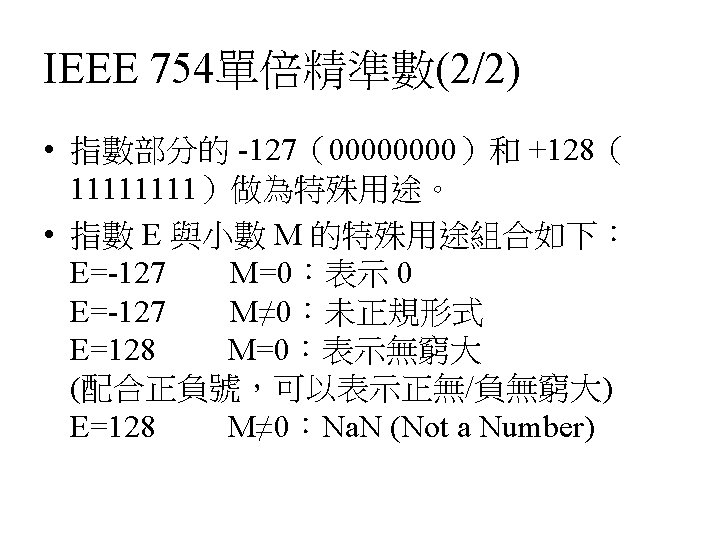 IEEE 754單倍精準數(2/2)

• 指數部分的-127（00000000）和+128（11111111）做為特殊用途。
• 指數E與小數M的特殊用途組合如下：
E=-127 M=0：表示0
E=-127 M≠0：未正規形式
E=128 M=0：表示無窮大
(配合正負號，可以表示正無/負無窮大)
E=128 M≠0：NaN (Not a Number)